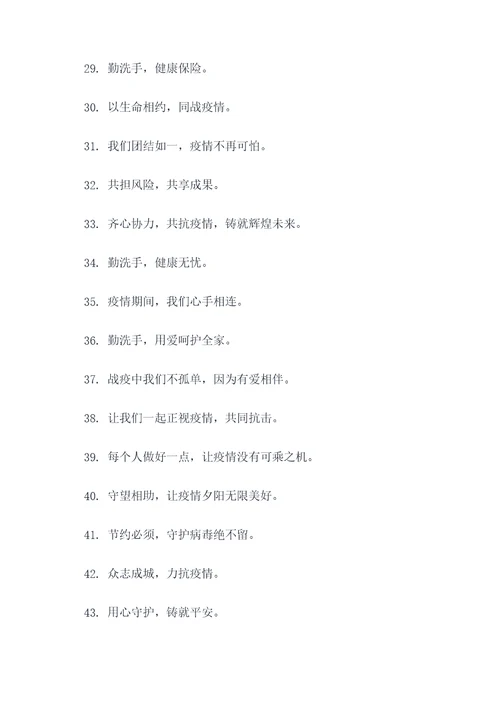 29. 勤洗手，健康保险。

30. 以生命相约，同战疫情。

31. 我们团结如一，疫情不再可怕。

32. 共担风险，共享成果。

33. 齐心协力，共抗疫情，铸就辉煌未来。

34. 勤洗手，健康无忧。

35. 疫情期间，我们心手相连。

36. 勤洗手，用爱呵护全家。

37. 战疫中我们不孤单，因为有爱相伴。

38. 让我们一起正视疫情，共同抗击。

39. 每个人做好一点，让疫情没有可乘之机。

40. 守望相助，让疫情夕阳无限美好。

41. 节约必须，守护病毒绝不留。

42. 众志成城，力抗疫情。

43. 用心守护，铸就平安。